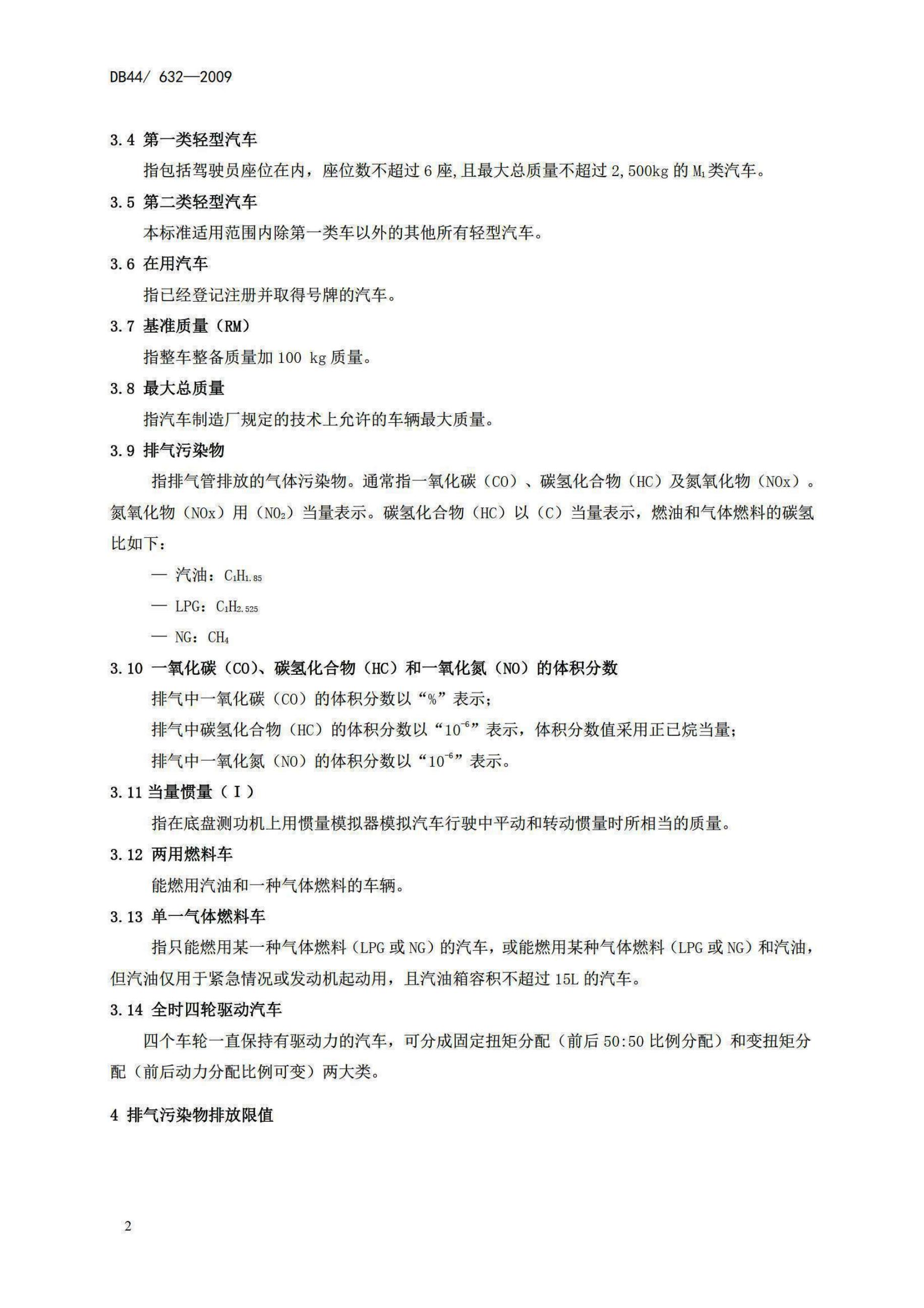 DB44/ 632—2009

3.4 第一类轻型汽车

指包括驾驶员座位在内，座位数不超过 6 座,且最大总质量不超过 2,500kg 的 $M_1$ 类汽车。

3.5 第二类轻型汽车

本标准适用范围内除第一类车以外的其他所有轻型汽车。

3.6 在用汽车

指已经登记注册并取得号牌的汽车。

3.7 基准质量（RM）

指整车整备质量加 100 kg 质量。

3.8 最大总质量

指汽车制造厂规定的技术上允许的车辆最大质量。

3.9 排气污染物

指排气管排放的气体污染物。通常指一氧化碳（CO）、碳氢化合物（HC）及氮氧化物（NOx）。氮氧化物（NOx）用（$NO_2$）当量表示。碳氢化合物（HC）以（C）当量表示，燃油和气体燃料的碳氢比如下：

— 汽油：$C_1H_{1.85}$

— LPG：$C_1H_{2.525}$

— NG：$CH_4$

3.10 一氧化碳（CO）、碳氢化合物（HC）和一氧化氮（NO）的体积分数

排气中一氧化碳（CO）的体积分数以“%”表示；

排气中碳氢化合物（HC）的体积分数以“$10^{-6}$”表示，体积分数值采用正已烷当量；

排气中一氧化氮（NO）的体积分数以“$10^{-6}$”表示。

3.11 当量惯量（I）

指在底盘测功机上用惯量模拟器模拟汽车行驶中平动和转动惯量时所相当的质量。

3.12 两用燃料车

能燃用汽油和一种气体燃料的车辆。

3.13 单一气体燃料车

指只能燃用某一种气体燃料（LPG 或 NG）的汽车，或能燃用某种气体燃料（LPG 或 NG）和汽油，但汽油仅用于紧急情况或发动机起动用，且汽油箱容积不超过 15L 的汽车。

3.14 全时四轮驱动汽车

四个车轮一直保持有驱动力的汽车，可分成固定扭矩分配（前后 50:50 比例分配）和变扭矩分配（前后动力分配比例可变）两大类。

4 排气污染物排放限值

2